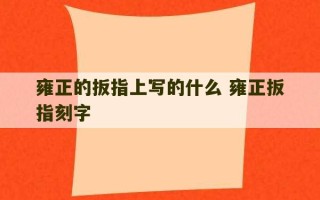 雍正的扳指上写的什么 雍正扳指刻字